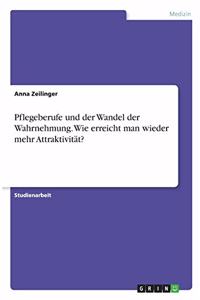 Medizin

Anna Zeilinger

Pflegeberufe und der Wandel der Wahrnehmung. Wie erreicht man wieder mehr Attraktivität?

Studienarbeit

GRIN